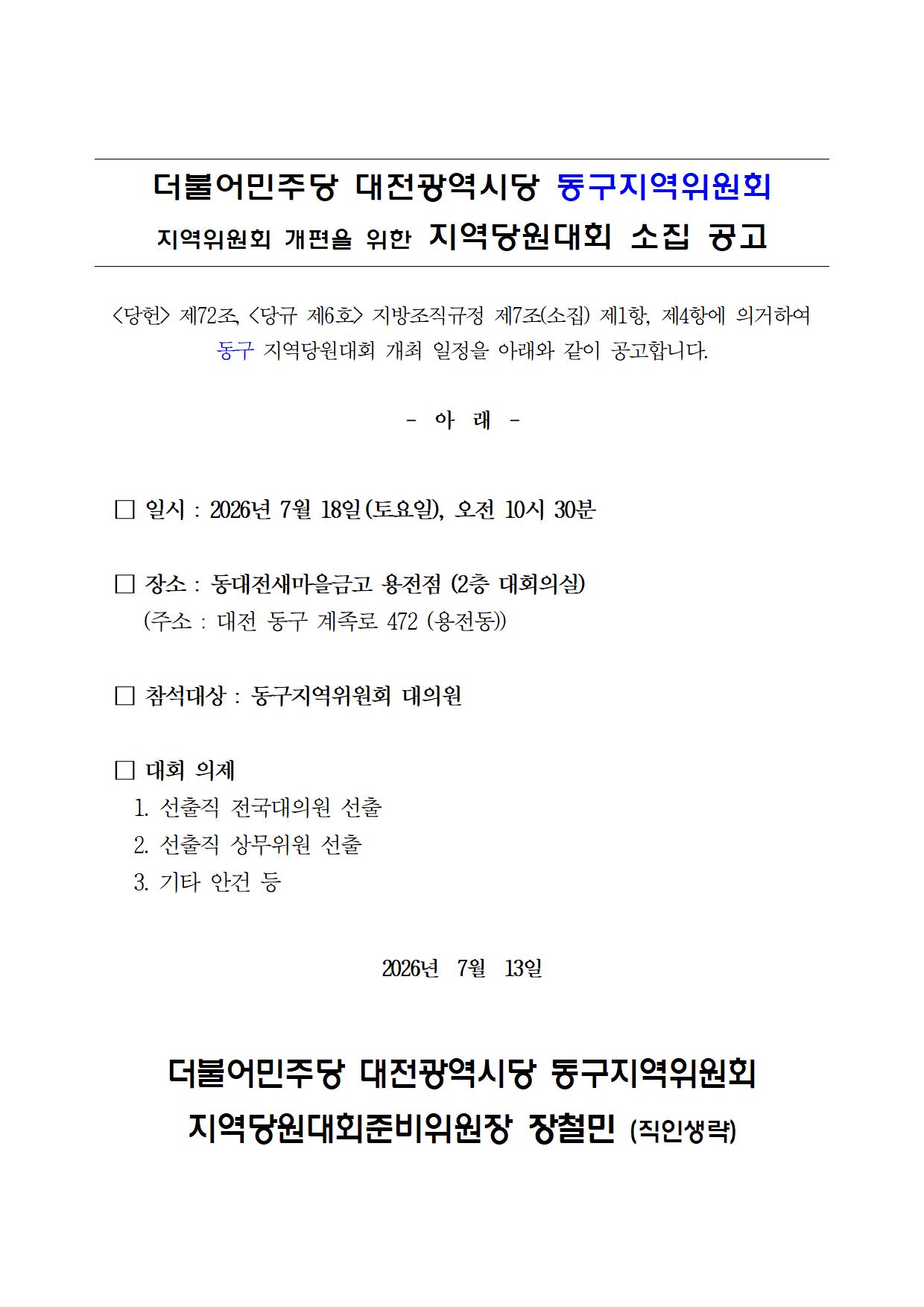 더불어민주당 대전광역시당 동구지역위원회
지역위원회 개편을 위한 지역당원대회 소집 공고

<당헌> 제72조, <당규 제6호> 지방조직규정 제7조(소집) 제1항, 제4항에 의거하여 동구 지역당원대회 개최 일정을 아래와 같이 공고합니다.

- 아 래 -

□ 일시 : 2026년 7월 18일(토요일), 오전 10시 30분

□ 장소 : 동대전새마을금고 용전점 (2층 대회의실)
(주소 : 대전 동구 계족로 472 (용전동))

□ 참석대상 : 동구지역위원회 대의원

□ 대회 의제
1. 선출직 전국대의원 선출
2. 선출직 상무위원 선출
3. 기타 안건 등

2026년 7월 13일

더불어민주당 대전광역시당 동구지역위원회
지역당원대회준비위원장 장철민 (직인생략)